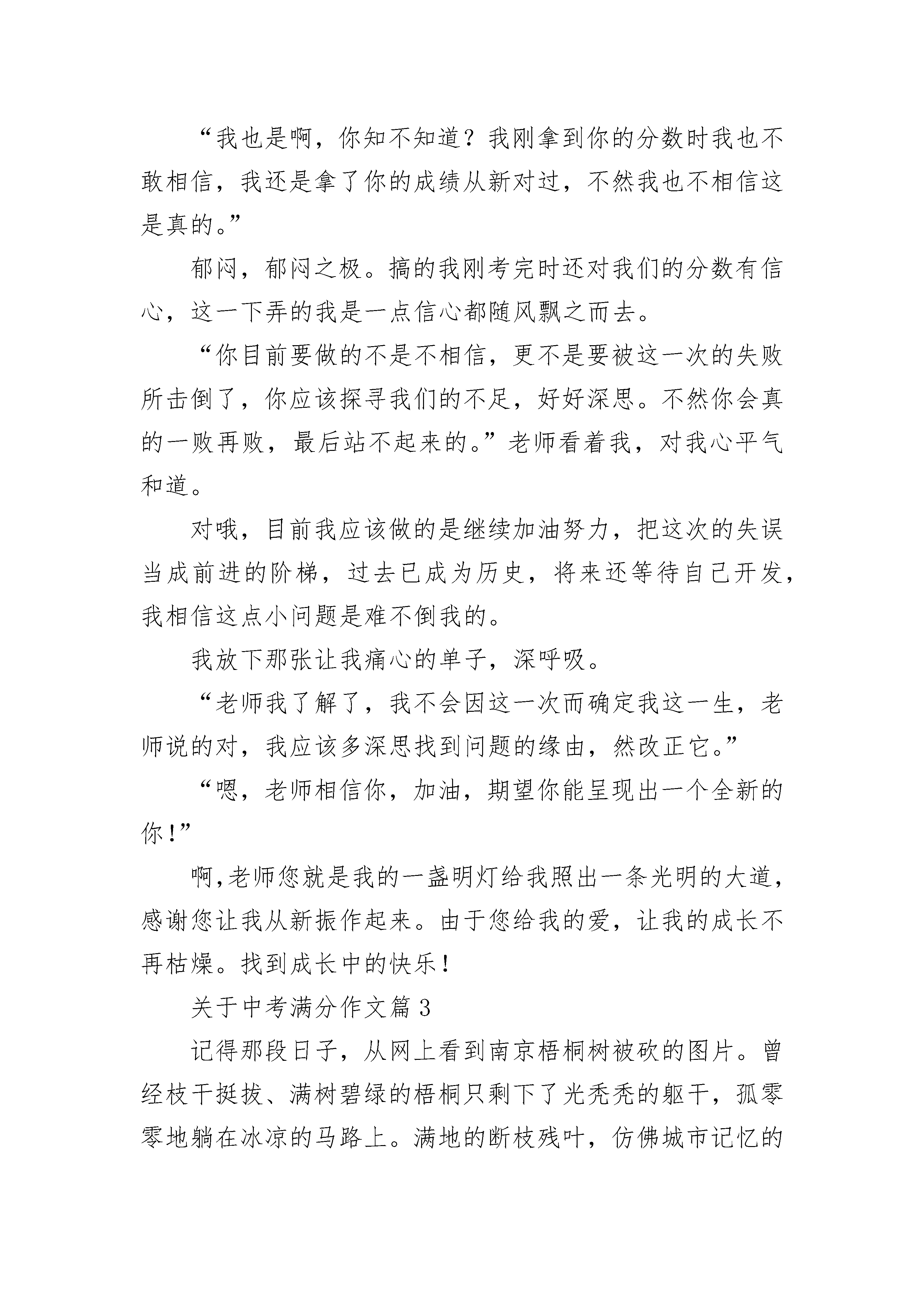 “我也是啊，你知不知道？我刚拿到你的分数时我也不敢相信，我还是拿了你的成绩从新对过，不然我也不相信这是真的。”

郁闷，郁闷之极。搞的我刚考完时还对我们的分数有信心，这一下弄的我是一点信心都随风飘之而去。

“你目前要做的不是不相信，更不是要被这一次的失败所击倒了，你应该探寻我们的不足，好好深思。不然你会真的一败再败，最后站不起来的。”老师看着我，对我心平气和道。

对哦，目前我应该做的是继续加油努力，把这次的失误当成前进的阶梯，过去已成为历史，将来还等待自己开发，我相信这点小问题是难不倒我的。

我放下那张让我痛心的单子，深呼吸。

“老师我了解了，我不会因这一次而确定我这一生，老师说的对，我应该多深思找到问题的缘由，然改正它。”

“嗯，老师相信你，加油，期望你能呈现出一个全新的你！”

啊,老师您就是我的一盏明灯给我照出一条光明的大道，感谢您让我从新振作起来。由于您给我的爱，让我的成长不再枯燥。找到成长中的快乐！

关于中考满分作文篇 3

记得那段日子，从网上看到南京梧桐树被砍的图片。曾经枝干挺拔、满树碧绿的梧桐只剩下了光秃秃的躯干，孤零零地躺在冰凉的马路上。满地的断枝残叶，仿佛城市记忆的